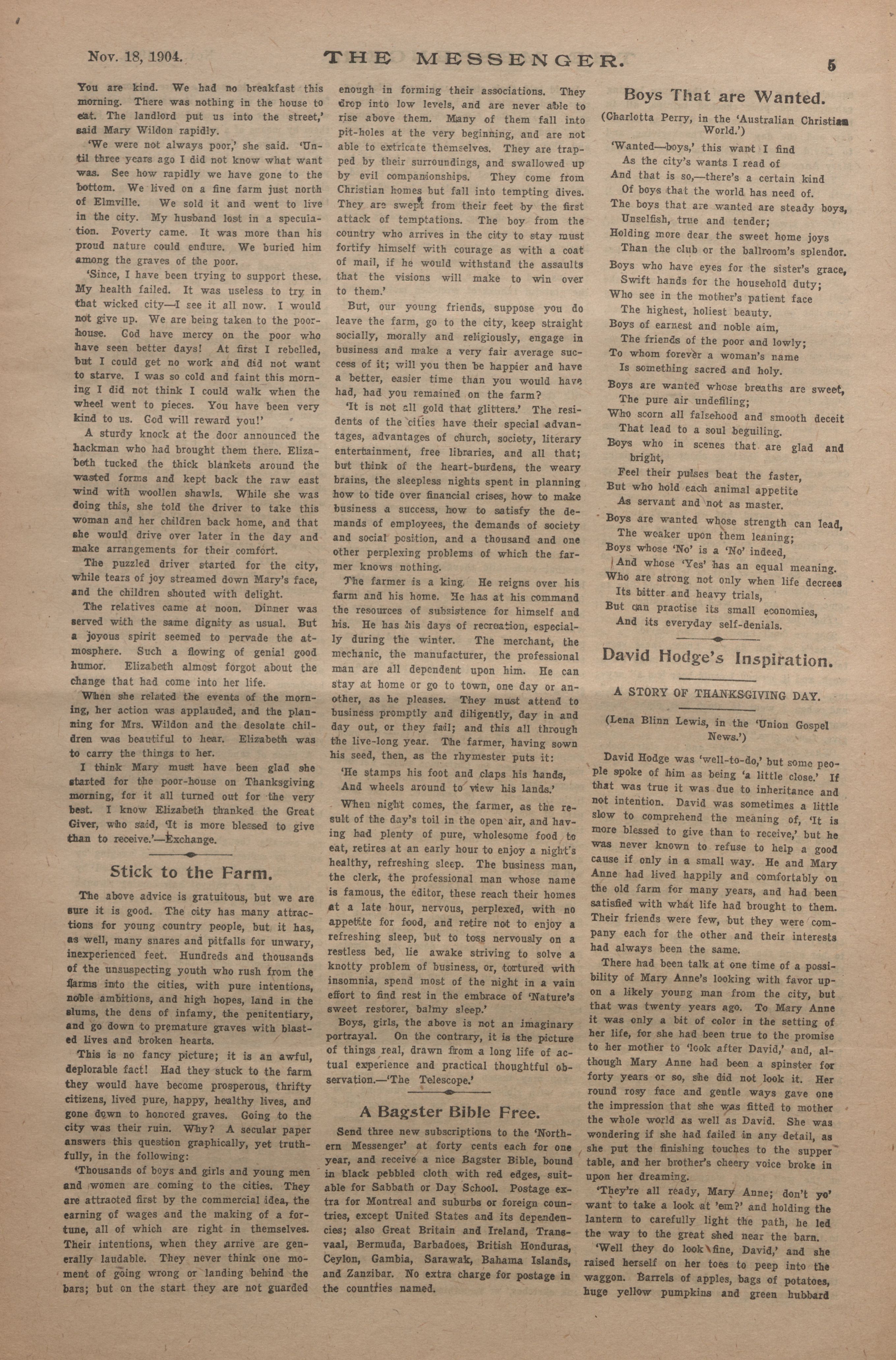 Nov. 18, 1904. THE MESSENGER. 5

You are kind. We had no breakfast this morning. There was nothing in the house to eat. The landlord put us into the street,' said Mary Wildon rapidly.

'We were not always poor,' she said. 'Until three years ago I did not know what want was. See how rapidly we have gone to the bottom. We lived on a fine farm just north of Elmville. We sold it and went to live in the city. My husband lost in a speculation. Poverty came. It was more than his proud nature could endure. We buried him among the graves of the poor.

'Since, I have been trying to support these. My health failed. It was useless to try in that wicked city—I see it all now. I would not give up. We are being taken to the poorhouse. God have mercy on the poor who have seen better days! At first I rebelled, but I could get no work and did not want to starve. I was so cold and faint this morning I did not think I could walk when the wheel went to pieces. You have been very kind to us. God will reward you!'

A sturdy knock at the door announced the hackman who had brought them there. Elizabeth tucked the thick blankets around the wasted forms and kept back the raw east wind with woollen shawls. While she was doing this, she told the driver to take this woman and her children back home, and that she would drive over later in the day and make arrangements for their comfort.

The puzzled driver started for the city, while tears of joy streamed down Mary's face, and the children shouted with delight.

The relatives came at noon. Dinner was served with the same dignity as usual. But a joyous spirit seemed to pervade the atmosphere. Such a flowing of genial good humor. Elizabeth almost forgot about the change that had come into her life.

When she related the events of the morning, her action was applauded, and the planning for Mrs. Wildon and the desolate children was beautiful to hear. Elizabeth was to carry the things to her.

I think Mary must have been glad she started for the poor-house on Thanksgiving morning, for it all turned out for the very best. I know Elizabeth thanked the Great Giver, who said, 'It is more blessed to give than to receive.'—Exchange.

Stick to the Farm.

The above advice is gratuitous, but we are sure it is good. The city has many attractions for young country people, but it has, as well, many snares and pitfalls for unwary, inexperienced feet. Hundreds and thousands of the unsuspecting youth who rush from the farms into the cities, with pure intentions, noble ambitions, and high hopes, land in the slums, the dens of infamy, the penitentiary, and go down to premature graves with blasted lives and broken hearts.

This is no fancy picture; it is an awful, deplorable fact! Had they stuck to the farm they would have become prosperous, thrifty citizens, lived pure, happy, healthy lives, and gone down to honored graves. Going to the city was their ruin. Why? A secular paper answers this question graphically, yet truthfully, in the following:

'Thousands of boys and girls and young men and women are coming to the cities. They are attracted first by the commercial idea, the earning of wages and the making of a fortune, all of which are right in themselves. Their intentions, when they arrive are generally laudable. They never think one moment of going wrong or landing behind the bars; but on the start they are not guarded enough in forming their associations. They drop into low levels, and are never able to rise above them. Many of them fall into pit-holes at the very beginning, and are not able to extricate themselves. They are trapped by their surroundings, and swallowed up by evil companionships. They come from Christian homes but fall into tempting dives. They are swept from their feet by the first attack of temptations. The boy from the country who arrives in the city to stay must fortify himself with courage as with a coat of mail, if he would withstand the assaults that the visions will make to win over to them.'

But, our young friends, suppose you do leave the farm, go to the city, keep straight socially, morally and religiously, engage in business and make a very fair average success of it; will you then be happier and have a better, easier time than you would have had, had you remained on the farm?

'It is not all gold that glitters.' The residents of the cities have their special advantages, advantages of church, society, literary entertainment, free libraries, and all that; but think of the heart-burdens, the weary brains, the sleepless nights spent in planning how to tide over financial crises, how to make business a success, how to satisfy the demands of employees, the demands of society and social position, and a thousand and one other perplexing problems of which the farmer knows nothing.

The farmer is a king. He reigns over his farm and his home. He has at his command the resources of subsistence for himself and his. He has his days of recreation, especially during the winter. The merchant, the mechanic, the manufacturer, the professional man are all dependent upon him. He can stay at home or go to town, one day or another, as he pleases. They must attend to business promptly and diligently, day in and day out, or they fail; and this all through the live-long year. The farmer, having sown his seed, then, as the rhymester puts it:

'He stamps his foot and claps his hands,
And wheels around to view his lands.'

When night comes, the farmer, as the result of the day's toil in the open air, and having had plenty of pure, wholesome food to eat, retires at an early hour to enjoy a night's healthy, refreshing sleep. The business man, the clerk, the professional man whose name is famous, the editor, these reach their homes at a late hour, nervous, perplexed, with no appetite for food, and retire not to enjoy a refreshing sleep, but to toss nervously on a restless bed, lie awake striving to solve a knotty problem of business, or, tortured with insomnia, spend most of the night in a vain effort to find rest in the embrace of 'Nature's sweet restorer, balmy sleep.'

Boys, girls, the above is not an imaginary portrayal. On the contrary, it is the picture of things real, drawn from a long life of actual experience and practical thoughtful observation.—'The Telescope.'

A Bagster Bible Free.

Send three new subscriptions to the 'Northern Messenger' at forty cents each for one year, and receive a nice Bagster Bible, bound in black pebbled cloth with red edges, suitable for Sabbath or Day School. Postage extra for Montreal and suburbs or foreign countries, except United States and its dependencies; also Great Britain and Ireland, Transvaal, Bermuda, Barbadoes, British Honduras, Ceylon, Gambia, Sarawak, Bahama Islands, and Zanzibar. No extra charge for postage in the countries named.

Boys That are Wanted.

(Charlotta Perry, in the 'Australian Christian World.')

'Wanted—boys,' this want I find
As the city's wants I read of
And that is so,—there's a certain kind
Of boys that the world has need of.
The boys that are wanted are steady boys,
Unselfish, true and tender;
Holding more dear the sweet home joys
Than the club or the ballroom's splendor.
Boys who have eyes for the sister's grace,
Swift hands for the household duty;
Who see in the mother's patient face
The highest, holiest beauty.
Boys of earnest and noble aim,
The friends of the poor and lowly;
To whom forever a woman's name
Is something sacred and holy.
Boys are wanted whose breaths are sweet,
The pure air undefiling;
Who scorn all falsehood and smooth deceit
That lead to a soul beguiling.
Boys who in scenes that are glad and bright,
Feel their pulses beat the faster,
But who hold each animal appetite
As servant and not as master.
Boys are wanted whose strength can lead,
The weaker upon them leaning;
Boys whose 'No' is a 'No' indeed,
And whose 'Yes' has an equal meaning.
Who are strong not only when life decrees
Its bitter and heavy trials,
But can practise its small economies,
And its everyday self-denials.

David Hodge's Inspiration.

A STORY OF THANKSGIVING DAY.

(Lena Blinn Lewis, in the 'Union Gospel News.')

David Hodge was 'well-to-do,' but some people spoke of him as being 'a little close.' If that was true it was due to inheritance and not intention. David was sometimes a little slow to comprehend the meaning of, 'It is more blessed to give than to receive,' but he was never known to refuse to help a good cause if only in a small way. He and Mary Anne had lived happily and comfortably on the old farm for many years, and had been satisfied with what life had brought to them. Their friends were few, but they were company each for the other and their interests had always been the same.

There had been talk at one time of a possibility of Mary Anne's looking with favor upon a likely young man from the city, but that was twenty years ago. To Mary Anne it was only a bit of color in the setting of her life, for she had been true to the promise to her mother to 'look after David,' and, although Mary Anne had been a spinster for forty years or so, she did not look it. Her round rosy face and gentle ways gave one the impression that she was fitted to mother the whole world as well as David. She was wondering if she had failed in any detail, as she put the finishing touches to the supper table, and her brother's cheery voice broke in upon her dreaming.

'They're all ready, Mary Anne; don't yo' want to take a look at 'em?' and holding the lantern to carefully light the path, he led the way to the great shed near the barn.

'Well they do look fine, David,' and she raised herself on her toes to peep into the waggon. Barrels of apples, bags of potatoes, huge yellow pumpkins and green hubbard